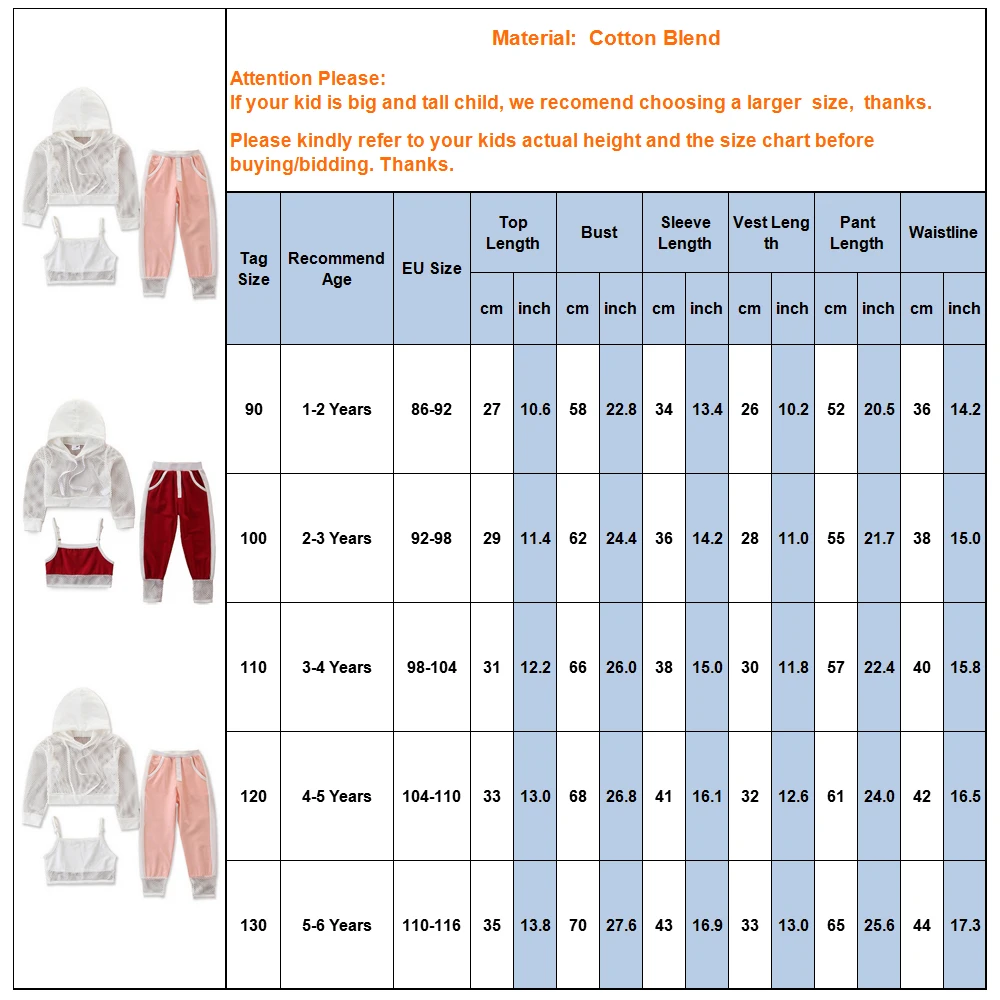 Material: Cotton Blend

Attention Please:
If your kid is big and tall child, we recomend choosing a larger size, thanks.

Please kindly refer to your kids actual height and the size chart before buying/bidding. Thanks.

| Tag Size | Recommend Age | EU Size | Top Length cm | Top Length inch | Bust cm | Bust inch | Sleeve Length cm | Sleeve Length inch | Vest Length cm | Vest Length inch | Pant Length cm | Pant Length inch | Waistline cm | Waistline inch |
|---|---|---|---|---|---|---|---|---|---|---|---|---|---|---|
| 90 | 1-2 Years | 86-92 | 27 | 10.6 | 58 | 22.8 | 34 | 13.4 | 26 | 10.2 | 52 | 20.5 | 36 | 14.2 |
| 100 | 2-3 Years | 92-98 | 29 | 11.4 | 62 | 24.4 | 36 | 14.2 | 28 | 11.0 | 55 | 21.7 | 38 | 15.0 |
| 110 | 3-4 Years | 98-104 | 31 | 12.2 | 66 | 26.0 | 38 | 15.0 | 30 | 11.8 | 57 | 22.4 | 40 | 15.8 |
| 120 | 4-5 Years | 104-110 | 33 | 13.0 | 68 | 26.8 | 41 | 16.1 | 32 | 12.6 | 61 | 24.0 | 42 | 16.5 |
| 130 | 5-6 Years | 110-116 | 35 | 13.8 | 70 | 27.6 | 43 | 16.9 | 33 | 13.0 | 65 | 25.6 | 44 | 17.3 |